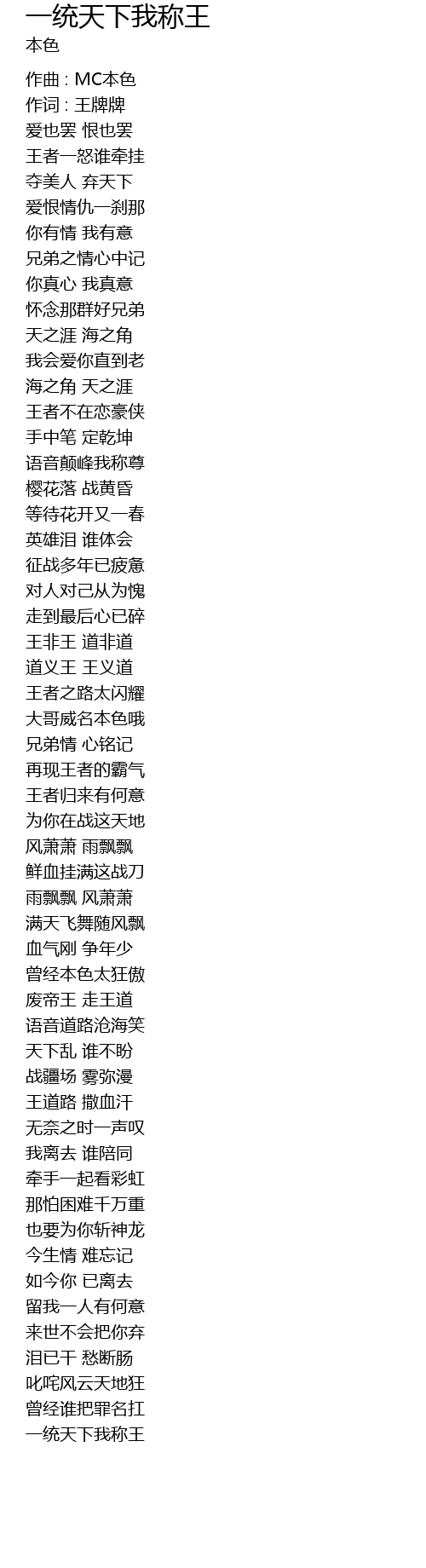 一统天下我称王
本色

作曲 : MC本色
作词 : 王牌牌
爱也罢 恨也罢
王者一怒谁牵挂
夺美人 弃天下
爱恨情仇一刹那
你有情 我有意
兄弟之情心中记
你真心 我真意
怀念那群好兄弟
天之涯 海之角
我会爱你直到老
海之角 天之涯
王者不在恋豪侠
手中笔 定乾坤
语音颠峰我称尊
樱花落 战黄昏
等待花开又一春
英雄泪 谁体会
征战多年已疲惫
对人对己从为愧
走到最后心已碎
王非王 道非道
道义王 王义道
王者之路太闪耀
大哥威名本色哦
兄弟情 心铭记
再现王者的霸气
王者归来有何意
为你在战这天地
风萧萧 雨飘飘
鲜血挂满这战刀
雨飘飘 风萧萧
满天飞舞随风飘
血气刚 争年少
曾经本色太狂傲
废帝王 走王道
语音道路沧海笑
天下乱 谁不盼
战疆场 雾弥漫
王道路 撒血汗
无奈之时一声叹
我离去 谁陪同
牵手一起看彩虹
那怕困难千万重
也要为你斩神龙
今生情 难忘记
如今你 已离去
留我一人有何意
来世不会把你弃
泪已干 愁断肠
叱咤风云天地狂
曾经谁把罪名扛
一统天下我称王